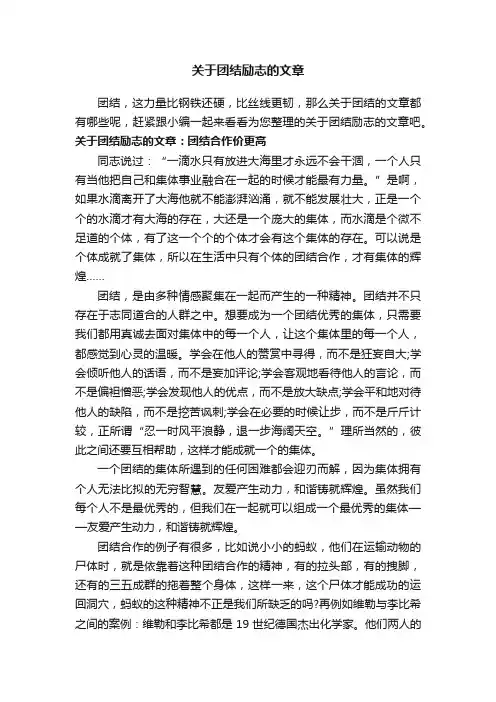 关于团结励志的文章

团结，这力量比钢铁还硬，比丝线更韧，那么关于团结的文章都有哪些呢，赶紧跟小编一起来看看为您整理的关于团结励志的文章吧。

关于团结励志的文章：团结合作价更高

同志说过：“一滴水只有放进大海里才永远不会干涸，一个人只有当他把自己和集体事业融合在一起的时候才能最有力量。”是啊，如果水滴离开了大海他就不能澎湃汹涌，就不能发展壮大，正是一个个的水滴才有大海的存在，大还是一个庞大的集体，而水滴是个微不足道的个体，有了这一个个的个体才会有这个集体的存在。可以说是个体成就了集体，所以在生活中只有个体的团结合作，才有集体的辉煌……

团结，是由多种情感聚集在一起而产生的一种精神。团结并不只存在于志同道合的人群之中。想要成为一个团结优秀的集体，只需要我们都用真诚去面对集体中的每一个人，让这个集体里的每一个人，都感觉到心灵的温暖。学会在他人的赞赏中寻得，而不是狂妄自大;学会倾听他人的话语，而不是妄加评论;学会客观地看待他人的言论，而不是偏袒憎恶;学会发现他人的优点，而不是放大缺点;学会平和地对待他人的缺陷，而不是挖苦讽刺;学会在必要的时候让步，而不是斤斤计较，正所谓“忍一时风平浪静，退一步海阔天空。”理所当然的，彼此之间还要互相帮助，这样才能成就一个的集体。

一个团结的集体所遇到的任何困难都会迎刃而解，因为集体拥有个人无法比拟的无穷智慧。友爱产生动力，和谐铸就辉煌。虽然我们每个人不是最优秀的，但我们在一起就可以组成一个最优秀的集体——友爱产生动力，和谐铸就辉煌。

团结合作的例子有很多，比如说小小的蚂蚁，他们在运输动物的尸体时，就是依靠着这种团结合作的精神，有的拉头部，有的拽脚，还有的三五成群的拖着整个身体，这样一来，这个尸体才能成功的运回洞穴，蚂蚁的这种精神不正是我们所缺乏的吗?再例如维勒与李比希之间的案例：维勒和李比希都是 19 世纪德国杰出化学家。他们两人的